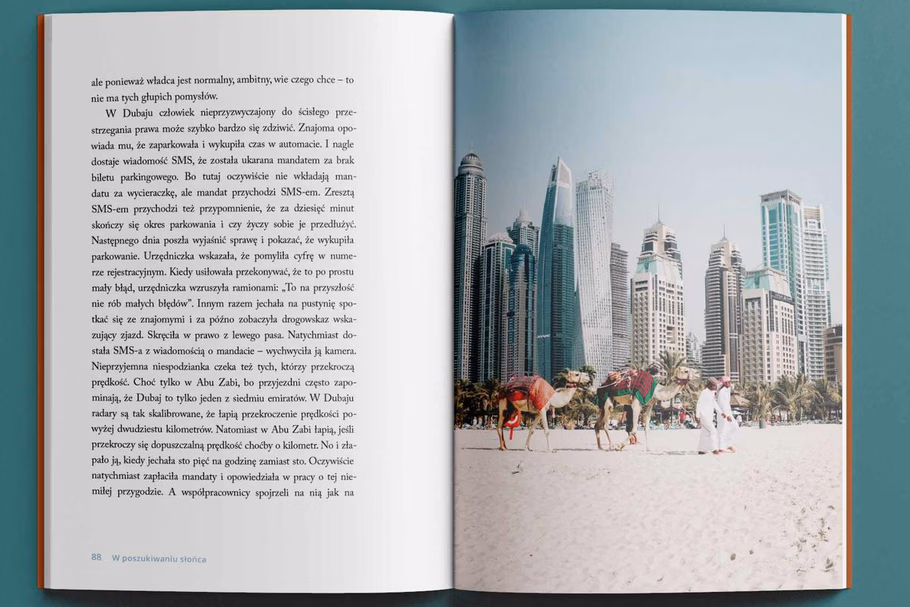 ale ponieważ władca jest normalny, ambitny, wie czego chce – to nie ma tych głupich pomysłów.

W Dubaju człowiek nieprzyzwyczajony do ścisłego przestrzegania prawa może szybko bardzo się zdziwić. Znajoma opowiada mu, że zaparkowała i wykupiła czas w automacie. I nagle dostaje wiadomość SMS, że została ukarana mandatem za brak biletu parkingowego. Bo tutaj oczywiście nie wkładają mandatu za wycieraczkę, ale mandat przychodzi SMS-em. Zresztą SMS-em przychodzi też przypomnienie, że za dziesięć minut skończy się okres parkowania i czy życzy sobie je przedłużyć. Następnego dnia poszła wyjaśnić sprawę i pokazać, że wykupiła parkowanie. Urzędniczka wskazała, że pomyliła cyfrę w numerze rejestracyjnym. Kiedy usiłowała przekonywać, że to po prostu mały błąd, urzędniczka wzruszyła ramionami: „To na przyszłość nie rób małych błędów". Innym razem jechała na pustynię spotkać się ze znajomymi i za późno zobaczyła drogowskaz wskazujący zjazd. Skręciła w prawo z lewego pasa. Natychmiast dostała SMS-a z wiadomością o mandacie – wychwyciła ją kamera. Nieprzyjemna niespodzianka czeka też tych, którzy przekroczą prędkość. Choć tylko w Abu Zabi, bo przyjezdni często zapominają, że Dubaj to tylko jeden z siedmiu emiratów. W Dubaju radary są tak skalibrowane, że łapią przekroczenie prędkości powyżej dwudziestu kilometrów. Natomiast w Abu Zabi łapią, jeśli przekroczy się dopuszczalną prędkość choćby o kilometr. No i złapało ją, kiedy jechała sto pięć na godzinę zamiast sto. Oczywiście natychmiast zapłaciła mandaty i opowiedziała w pracy o tej niemiłej przygodzie. A współpracownicy spojrzeli na nią jak na

88 W poszukiwaniu słońca